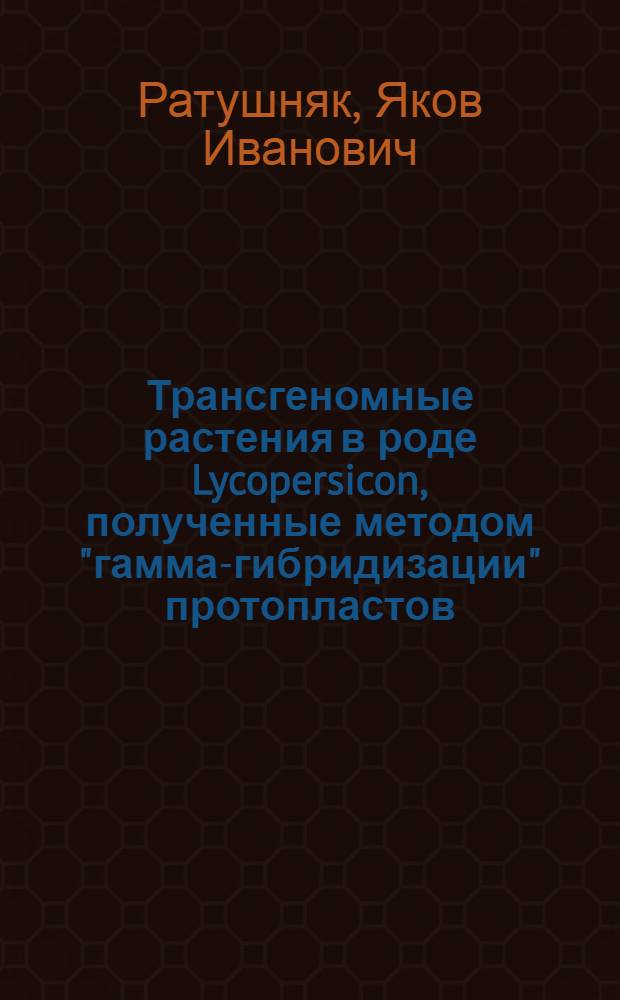 Ратушняк, Яков Иванович

Трансгеномные растения в роде Lycopersicon, полученные методом "гамма-гибридизации" протопластов